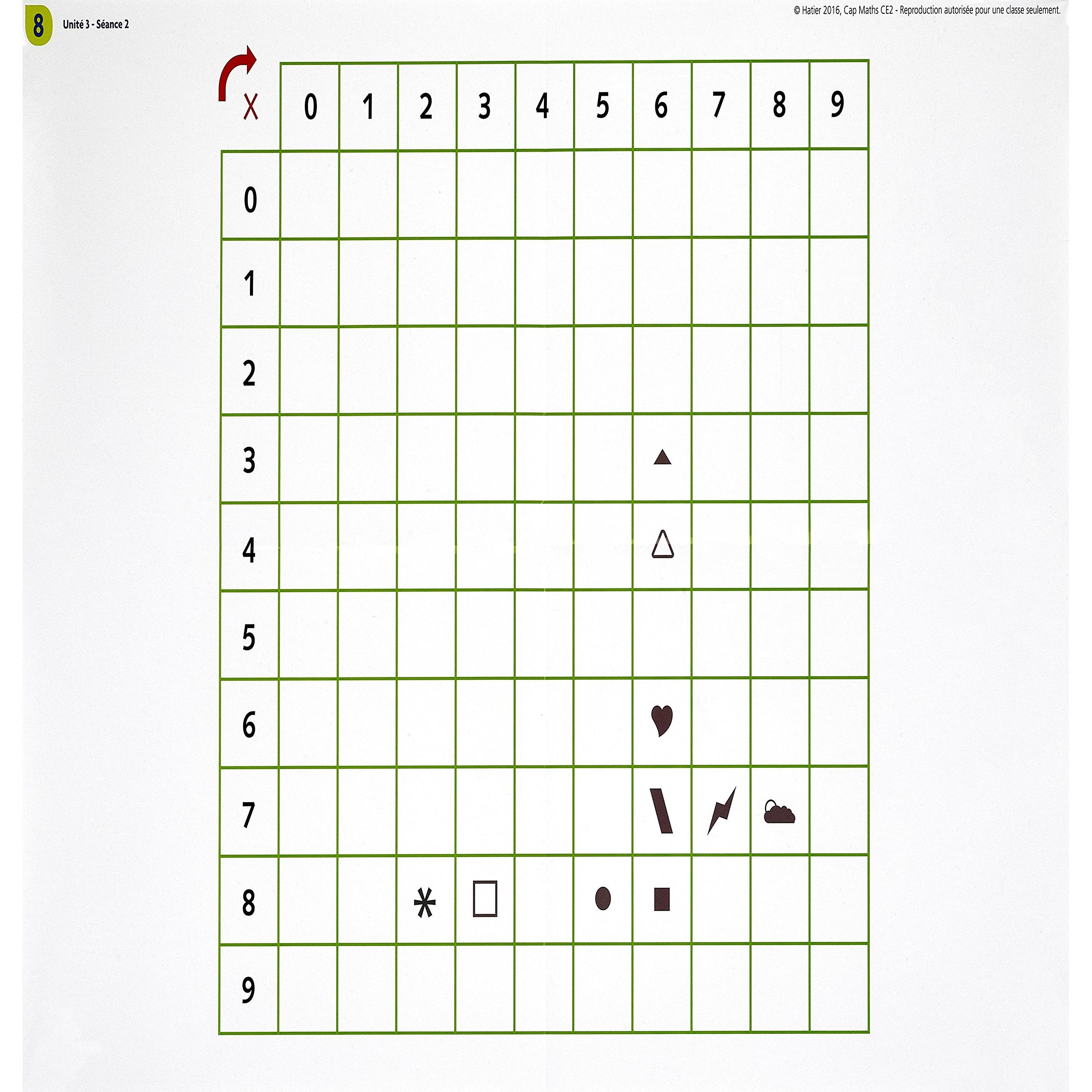 8 Unité 3 - Séance 2

© Hatier 2016, Cap Maths CE2 - Reproduction autorisée pour une classe seulement.

| X | 0 | 1 | 2 | 3 | 4 | 5 | 6 | 7 | 8 | 9 |
|---|---|---|---|---|---|---|---|---|---|---|
| 0 | | | | | | | | | | |
| 1 | | | | | | | | | | |
| 2 | | | | | | | | | | |
| 3 | | | | | | | ▲ | | | |
| 4 | | | | | | | △ | | | |
| 5 | | | | | | | | | | |
| 6 | | | | | | | ♥ | | | |
| 7 | | | | | | | | | | |
| 8 | | | * | □ | | ● | ■ | | | |
| 9 | | | | | | | | | | |